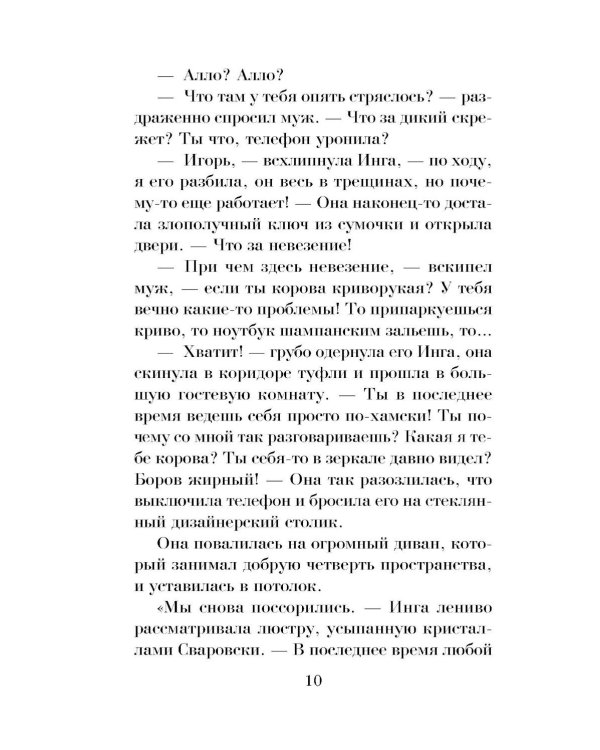 — Алло? Алло?

— Что там у тебя опять стряслось? — раздраженно спросил муж. — Что за дикий скрежет? Ты что, телефон уронила?

— Игорь, — всхлипнула Инга, — по ходу, я его разбила, он весь в трещинах, но почему-то еще работает! — Она наконец-то достала злополучный ключ из сумочки и открыла двери. — Что за невезение!

— При чем здесь невезение, — вскипел муж, — если ты корова криворукая? У тебя вечно какие-то проблемы! То припаркуешься криво, то ноутбук шампанским зальешь, то...

— Хватит! — грубо одернула его Инга, она скинула в коридоре туфли и прошла в большую гостевую комнату. — Ты в последнее время ведешь себя просто по-хамски! Ты почему со мной так разговариваешь? Какая я тебе корова? Ты себя-то в зеркале давно видел? Боров жирный! — Она так разозлилась, что выключила телефон и бросила его на стеклянный дизайнерский столик.

Она повалилась на огромный диван, который занимал добрую четверть пространства, и уставилась в потолок.

«Мы снова поссорились. — Инга лениво рассматривала люстру, усыпанную кристаллами Сваровски. — В последнее время любой

10